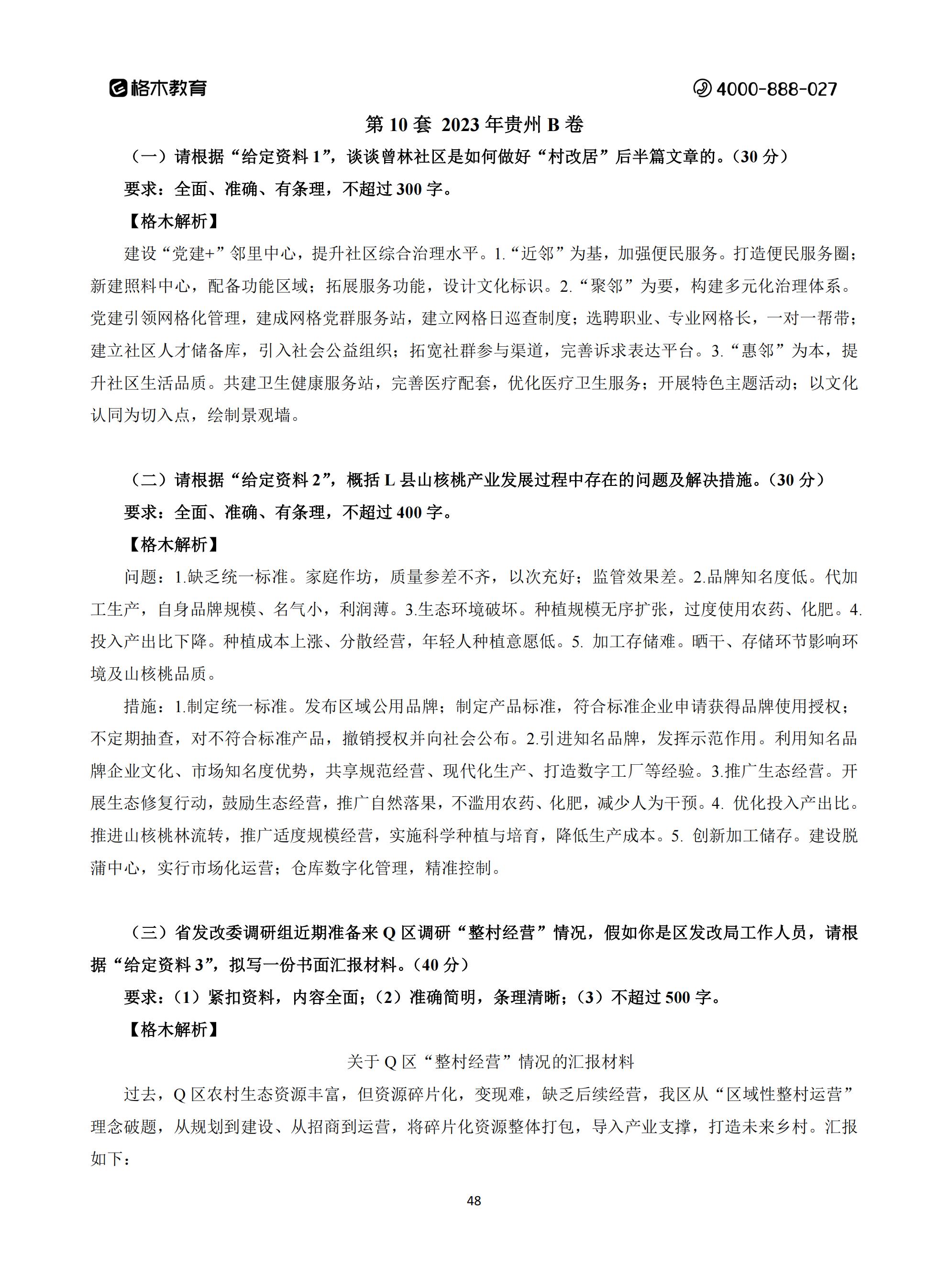 格木教育

4000-888-027

第 10 套 2023 年贵州 B 卷

（一）请根据“给定资料 1”，谈谈曾林社区是如何做好“村改居”后半篇文章的。（30 分）

要求：全面、准确、有条理，不超过 300 字。

【格木解析】

建设“党建+”邻里中心，提升社区综合治理水平。1.“近邻”为基，加强便民服务。打造便民服务圈；新建照料中心，配备功能区域；拓展服务功能，设计文化标识。2.“聚邻”为要，构建多元化治理体系。党建引领网格化管理，建成网格党群服务站，建立网格日巡查制度；选聘职业、专业网格长，一对一帮带；建立社区人才储备库，引入社会公益组织；拓宽社群参与渠道，完善诉求表达平台。3.“惠邻”为本，提升社区生活品质。共建卫生健康服务站，完善医疗配套，优化医疗卫生服务；开展特色主题活动；以文化认同为切入点，绘制景观墙。

（二）请根据“给定资料 2”，概括 L 县山核桃产业发展过程中存在的问题及解决措施。（30 分）

要求：全面、准确、有条理，不超过 400 字。

【格木解析】

问题：1.缺乏统一标准。家庭作坊，质量参差不齐，以次充好；监管效果差。2.品牌知名度低。代加工生产，自身品牌规模、名气小，利润薄。3.生态环境破坏。种植规模无序扩张，过度使用农药、化肥。4.投入产出比下降。种植成本上涨、分散经营，年轻人种植意愿低。5. 加工存储难。晒干、存储环节影响环境及山核桃品质。

措施：1.制定统一标准。发布区域公用品牌；制定产品标准，符合标准企业申请获得品牌使用授权；不定期抽查，对不符合标准产品，撤销授权并向社会公布。2.引进知名品牌，发挥示范作用。利用知名品牌企业文化、市场知名度优势，共享规范经营、现代化生产、打造数字工厂等经验。3.推广生态经营。开展生态修复行动，鼓励生态经营，推广自然落果，不滥用农药、化肥，减少人为干预。4. 优化投入产出比。推进山核桃林流转，推广适度规模经营，实施科学种植与培育，降低生产成本。5. 创新加工储存。建设脱蒲中心，实行市场化运营；仓库数字化管理，精准控制。

（三）省发改委调研组近期准备来 Q 区调研“整村经营”情况，假如你是区发改局工作人员，请根据“给定资料 3”，拟写一份书面汇报材料。（40 分）

要求：（1）紧扣资料，内容全面；（2）准确简明，条理清晰；（3）不超过 500 字。

【格木解析】

关于 Q 区“整村经营”情况的汇报材料

过去，Q 区农村生态资源丰富，但资源碎片化，变现难，缺乏后续经营，我区从“区域性整村运营”理念破题，从规划到建设、从招商到运营，将碎片化资源整体打包，导入产业支撑，打造未来乡村。汇报如下：

48